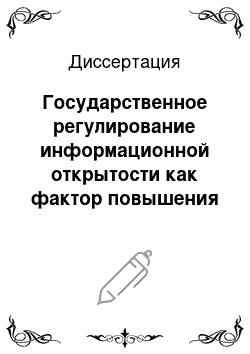 Диссертация

Государственное регулирование информационной открытости как фактор повышения